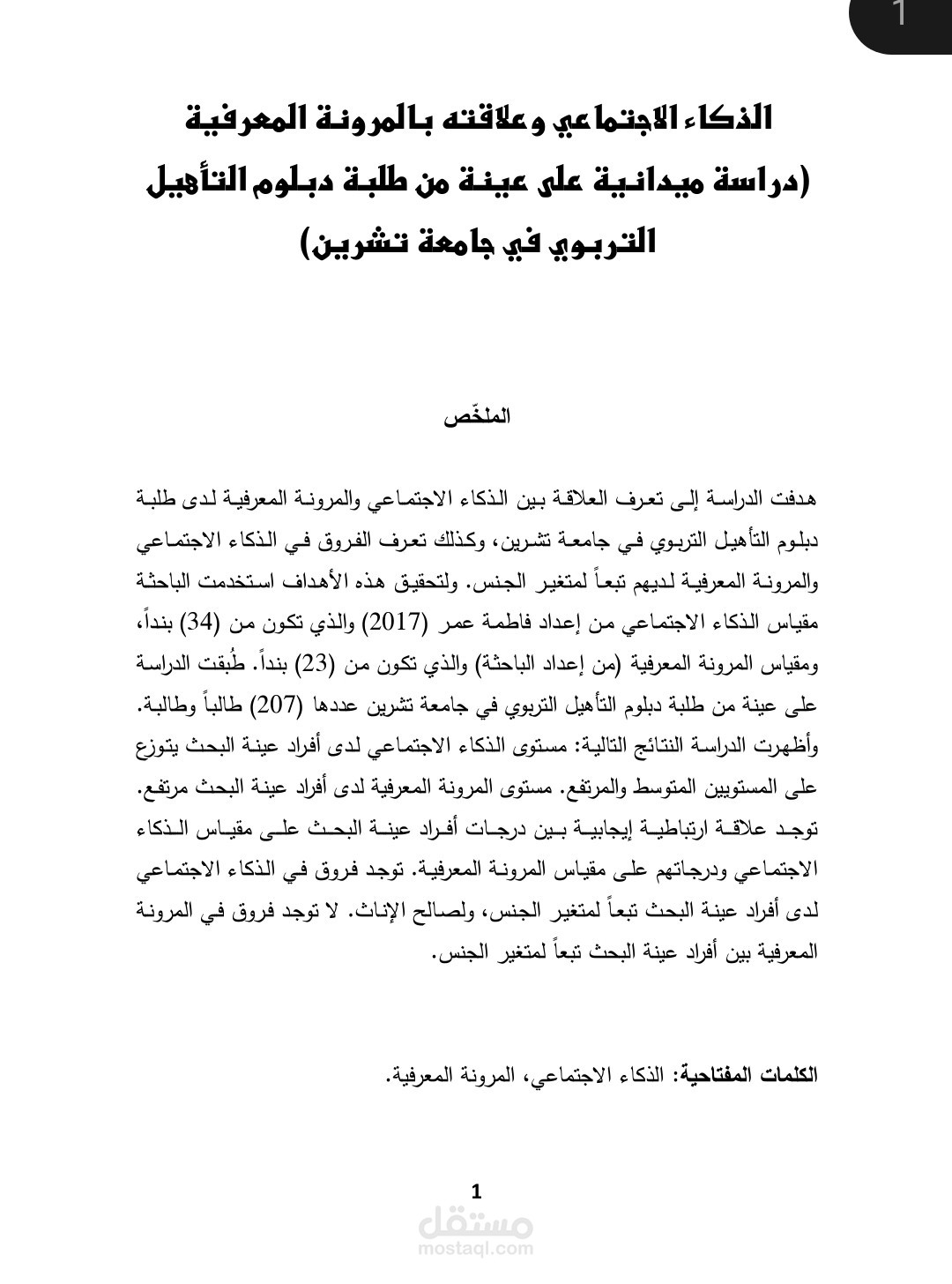 1

الذكاء الاجتماعي وعلاقته بالمرونة المعرفية (دراسة ميدانية على عينة من طلبة دبلوم التأهيل التربوي في جامعة تشرين)

الملخّص

هدفت الدراسة إلى تعرف العلاقة بين الذكاء الاجتماعي والمرونة المعرفية لدى طلبة دبلوم التأهيل التربوي في جامعة تشرين، وكذلك تعرف الفروق في الذكاء الاجتماعي والمرونة المعرفية لديهم تبعاً لمتغير الجنس. ولتحقيق هذه الأهداف استخدمت الباحثة مقياس الذكاء الاجتماعي من إعداد فاطمة عمر (2017) والذي تكون من (34) بنداً، ومقياس المرونة المعرفية (من إعداد الباحثة) والذي تكون من (23) بنداً. طُبقت الدراسة على عينة من طلبة دبلوم التأهيل التربوي في جامعة تشرين عددها (207) طالباً وطالبة. وأظهرت الدراسة النتائج التالية: مستوى الذكاء الاجتماعي لدى أفراد عينة البحث يتوزع على المستويين المتوسط والمرتفع. مستوى المرونة المعرفية لدى أفراد عينة البحث مرتفع. توجد علاقة ارتباطية إيجابية بين درجات أفراد عينة البحث على مقياس الذكاء الاجتماعي ودرجاتهم على مقياس المرونة المعرفية. توجد فروق في الذكاء الاجتماعي لدى أفراد عينة البحث تبعاً لمتغير الجنس، ولصالح الإناث. لا توجد فروق في المرونة المعرفية بين أفراد عينة البحث تبعاً لمتغير الجنس.

الكلمات المفتاحية: الذكاء الاجتماعي، المرونة المعرفية.

1

مستقل
mostaql.com